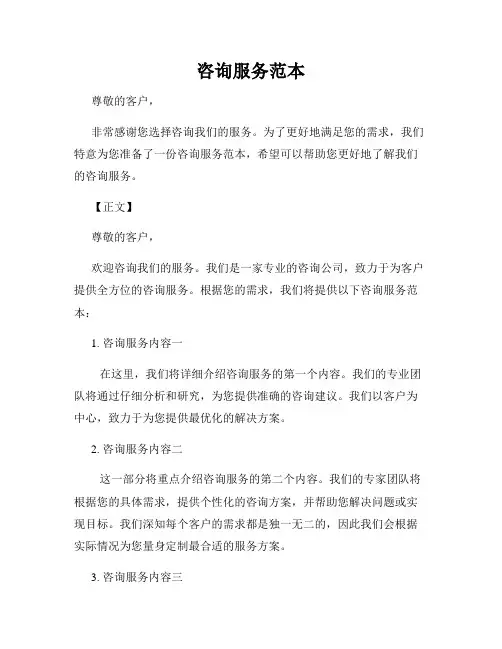 咨询服务范本

尊敬的客户，

非常感谢您选择咨询我们的服务。为了更好地满足您的需求，我们特意为您准备了一份咨询服务范本，希望可以帮助您更好地了解我们的咨询服务。

【正文】

尊敬的客户，

欢迎咨询我们的服务。我们是一家专业的咨询公司，致力于为客户提供全方位的咨询服务。根据您的需求，我们将提供以下咨询服务范本：

1. 咨询服务内容一

在这里，我们将详细介绍咨询服务的第一个内容。我们的专业团队将通过仔细分析和研究，为您提供准确的咨询建议。我们以客户为中心，致力于为您提供最优化的解决方案。

2. 咨询服务内容二

这一部分将重点介绍咨询服务的第二个内容。我们的专家团队将根据您的具体需求，提供个性化的咨询方案，并帮助您解决问题或实现目标。我们深知每个客户的需求都是独一无二的，因此我们会根据实际情况为您量身定制最合适的服务方案。

3. 咨询服务内容三